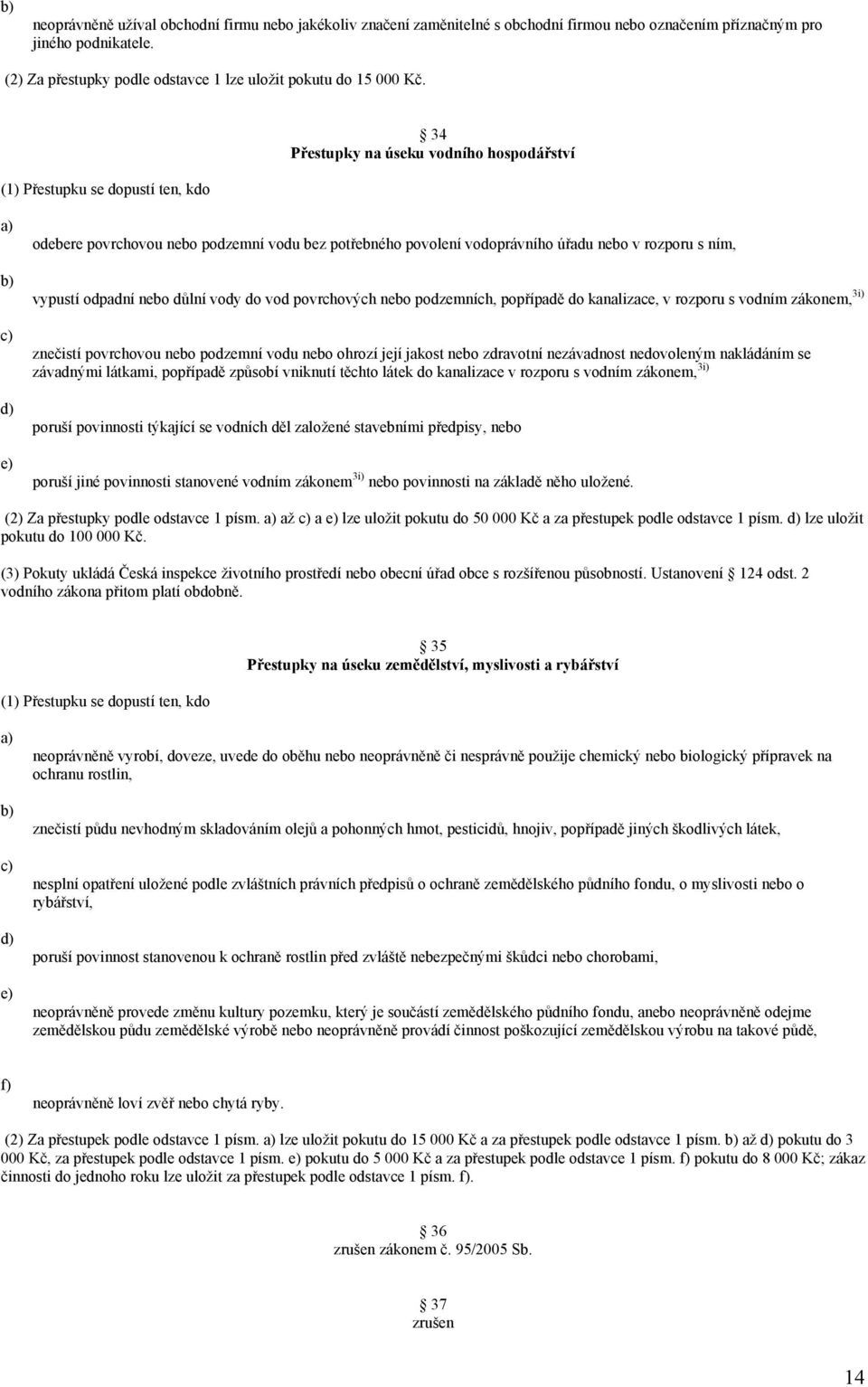 b)

neoprávněně užíval obchodní firmu nebo jakékoliv značení zaměnitelné s obchodní firmou nebo označením příznačným pro jiného podnikatele.

(2) Za přestupky podle odstavce 1 lze uložit pokutu do 15 000 Kč.

34
Přestupky na úseku vodního hospodářství

(1) Přestupku se dopustí ten, kdo

a)

odebere povrchovou nebo podzemní vodu bez potřebného povolení vodoprávního úřadu nebo v rozporu s ním,

b)

vypustí odpadní nebo důlní vody do vod povrchových nebo podzemních, popřípadě do kanalizace, v rozporu s vodním zákonem,$^{3i)}$

c)

znečistí povrchovou nebo podzemní vodu nebo ohrozí její jakost nebo zdravotní nezávadnost nedovoleným nakládáním se závadnými látkami, popřípadě způsobí vniknutí těchto látek do kanalizace v rozporu s vodním zákonem,$^{3i)}$

d)

poruší povinnosti týkající se vodních děl založené stavebními předpisy, nebo

e)

poruší jiné povinnosti stanovené vodním zákonem$^{3i)}$ nebo povinnosti na základě něho uložené.

(2) Za přestupky podle odstavce 1 písm. a) až c) a e) lze uložit pokutu do 50 000 Kč a za přestupek podle odstavce 1 písm. d) lze uložit pokutu do 100 000 Kč.

(3) Pokuty ukládá Česká inspekce životního prostředí nebo obecní úřad obce s rozšířenou působností. Ustanovení 124 odst. 2 vodního zákona přitom platí obdobně.

35
Přestupky na úseku zemědělství, myslivosti a rybářství

(1) Přestupku se dopustí ten, kdo

a)

neoprávněně vyrobí, doveze, uvede do oběhu nebo neoprávněně či nesprávně použije chemický nebo biologický přípravek na ochranu rostlin,

b)

znečistí půdu nevhodným skladováním olejů a pohonných hmot, pesticidů, hnojiv, popřípadě jiných škodlivých látek,

c)

nesplní opatření uložené podle zvláštních právních předpisů o ochraně zemědělského půdního fondu, o myslivosti nebo o rybářství,

d)

poruší povinnost stanovenou k ochraně rostlin před zvláště nebezpečnými škůdci nebo chorobami,

e)

neoprávněně provede změnu kultury pozemku, který je součástí zemědělského půdního fondu, anebo neoprávněně odejme zemědělskou půdu zemědělské výrobě nebo neoprávněně provádí činnost poškozující zemědělskou výrobu na takové půdě,

f)

neoprávněně loví zvěř nebo chytá ryby.

(2) Za přestupek podle odstavce 1 písm. a) lze uložit pokutu do 15 000 Kč a za přestupek podle odstavce 1 písm. b) až d) pokutu do 3 000 Kč, za přestupek podle odstavce 1 písm. e) pokutu do 5 000 Kč a za přestupek podle odstavce 1 písm. f) pokutu do 8 000 Kč; zákaz činnosti do jednoho roku lze uložit za přestupek podle odstavce 1 písm. f).

36
zrušen zákonem č. 95/2005 Sb.

37
zrušen

14